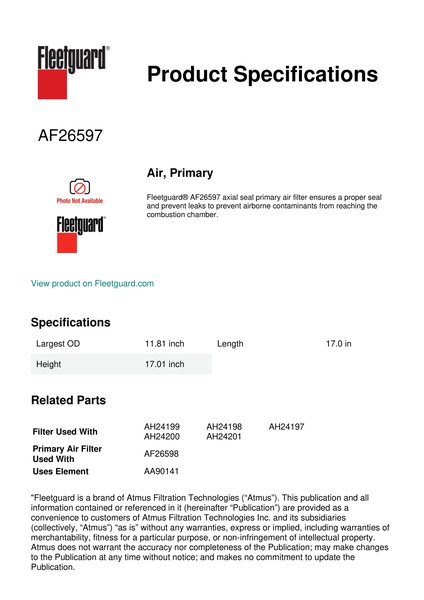 Fleetguard®

Product Specifications

AF26597

Photo Not Available

Fleetguard®

Air, Primary

Fleetguard® AF26597 axial seal primary air filter ensures a proper seal and prevent leaks to prevent airborne contaminants from reaching the combustion chamber.

View product on Fleetguard.com

Specifications

| Largest OD | 11.81 inch | Length | 17.0 in |
|---|---|---|---|
| Height | 17.01 inch | | |

Related Parts

| Filter Used With | AH24199 AH24200 | AH24198 AH24201 | AH24197 |
|---|---|---|---|
| Primary Air Filter Used With | AF26598 | | |
| Uses Element | AA90141 | | |

"Fleetguard is a brand of Atmus Filtration Technologies ("Atmus"). This publication and all information contained or referenced in it (hereinafter "Publication") are provided as a convenience to customers of Atmus Filtration Technologies Inc. and its subsidiaries (collectively, "Atmus") "as is" without any warranties, express or implied, including warranties of merchantability, fitness for a particular purpose, or non-infringement of intellectual property. Atmus does not warrant the accuracy nor completeness of the Publication; may make changes to the Publication at any time without notice; and makes no commitment to update the Publication.